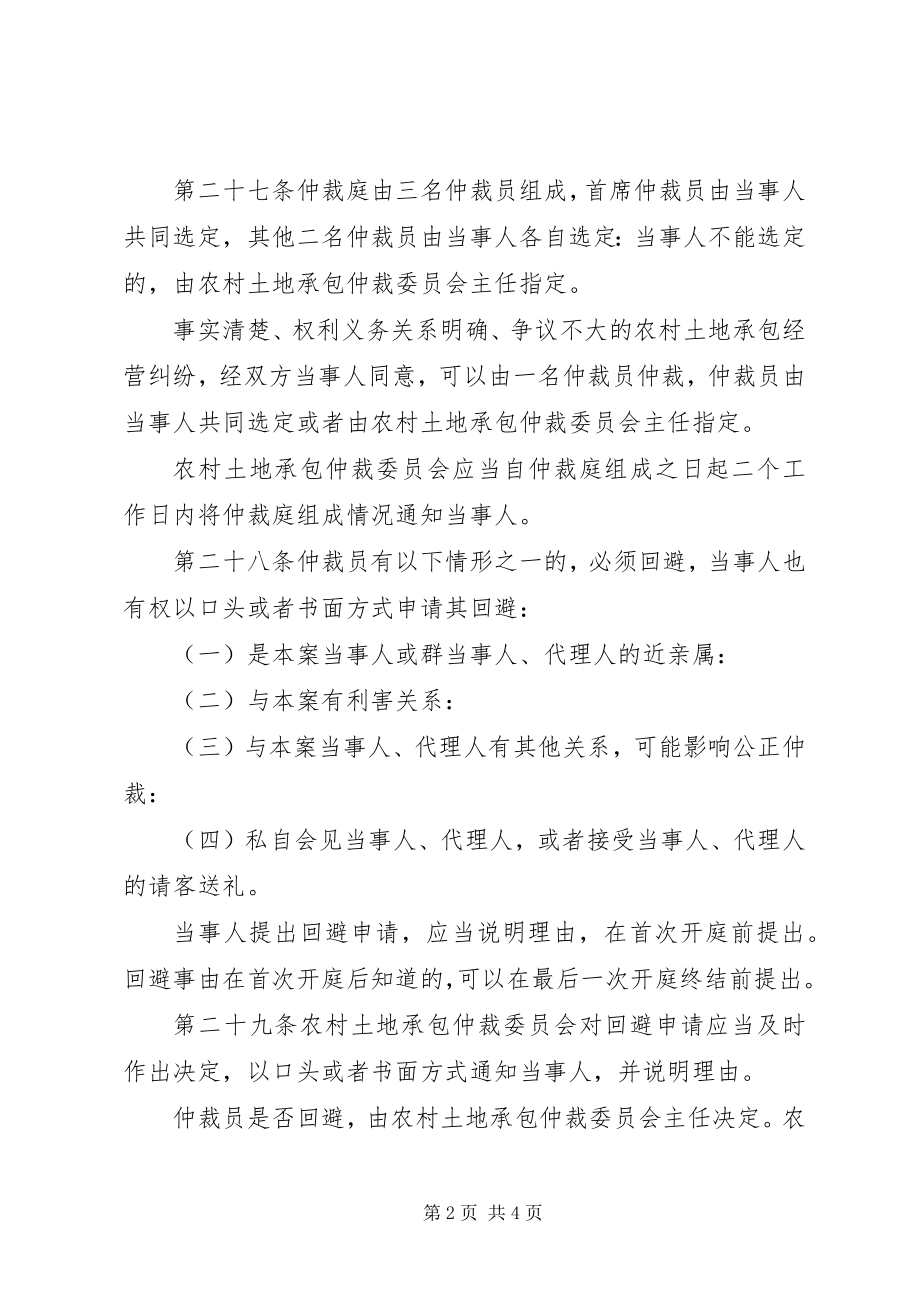 第二十七条仲裁庭由三名仲裁员组成，首席仲裁员由当事人共同选定，其他二名仲裁员由当事人各自选定：当事人不能选定的，由农村土地承包仲裁委员会主任指定。

事实清楚、权利义务关系明确、争议不大的农村土地承包经营纠纷，经双方当事人同意，可以由一名仲裁员仲裁，仲裁员由当事人共同选定或者由农村土地承包仲裁委员会主任指定。

农村土地承包仲裁委员会应当自仲裁庭组成之日起二个工作日内将仲裁庭组成情况通知当事人。

第二十八条仲裁员有以下情形之一的，必须回避，当事人也有权以口头或者书面方式申请其回避：

（一）是本案当事人或群当事人、代理人的近亲属：

（二）与本案有利害关系：

（三）与本案当事人、代理人有其他关系，可能影响公正仲裁：

（四）私自会见当事人、代理人，或者接受当事人、代理人的请客送礼。

当事人提出回避申请，应当说明理由，在首次开庭前提出。回避事由在首次开庭后知道的，可以在最后一次开庭终结前提出。

第二十九条农村土地承包仲裁委员会对回避申请应当及时作出决定，以口头或者书面方式通知当事人，并说明理由。

仲裁员是否回避，由农村土地承包仲裁委员会主任决定。农

第 2 页 共 4 页